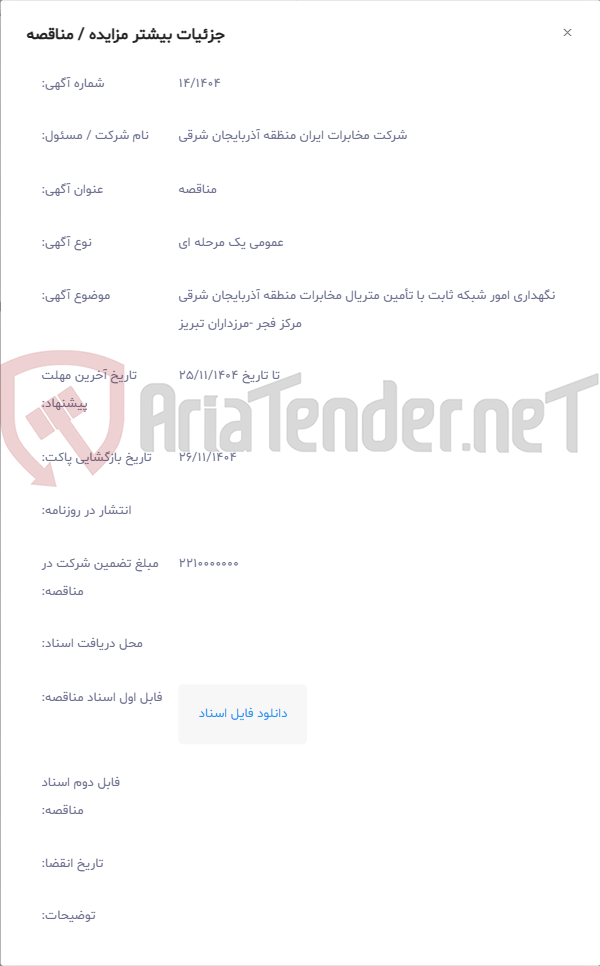 جزئیات بیشتر مزایده / مناقصه
×

شماره آگهی: ۱۴/۱۴۰۴

نام شرکت / مسئول: شرکت مخابرات ایران منطقه آذربایجان شرقی

عنوان آگهی: مناقصه

نوع آگهی: عمومی یک مرحله ای

موضوع آگهی: نگهداری امور شبکه ثابت با تأمین متریال مخابرات منطقه آذربایجان شرقی مرکز فجر -مرزداران تبریز

تاریخ آخرین مهلت پیشنهاد: تا تاریخ ۲۵/۱۱/۱۴۰۴

AriaTender.neT

تاریخ بازگشایی پاکت: ۲۶/۱۱/۱۴۰۴

انتشار در روزنامه:

مبلغ تضمین شرکت در مناقصه: ۲۲۱۰۰۰۰۰۰۰

محل دریافت اسناد:

فایل اول اسناد مناقصه: دانلود فایل اسناد

فایل دوم اسناد مناقصه:

تاریخ انقضا:

توضیحات: